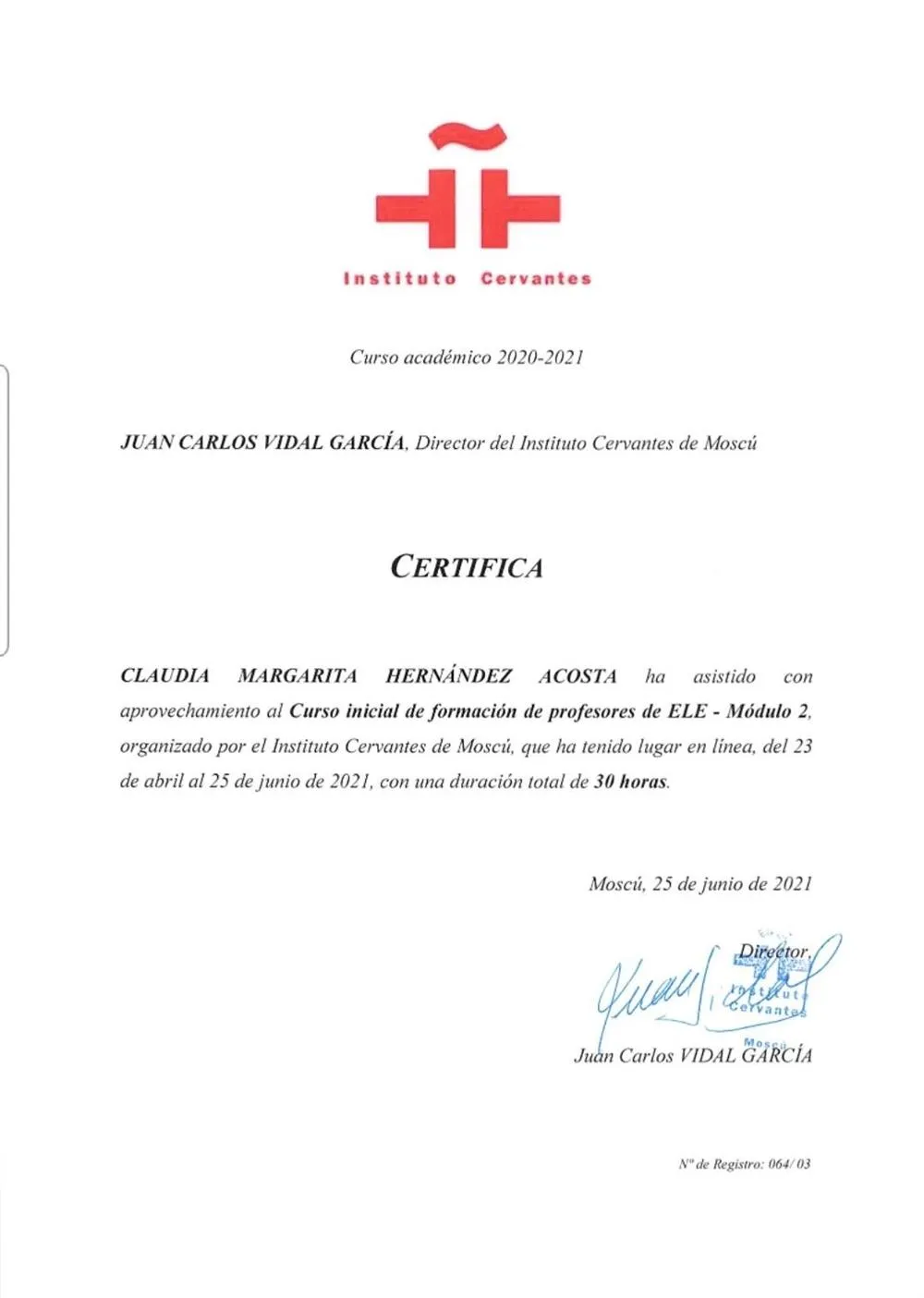 Instituto Cervantes

Curso académico 2020-2021

JUAN CARLOS VIDAL GARCÍA, Director del Instituto Cervantes de Moscú

CERTIFICA

CLAUDIA MARGARITA HERNÁNDEZ ACOSTA ha asistido con aprovechamiento al Curso inicial de formación de profesores de ELE - Módulo 2, organizado por el Instituto Cervantes de Moscú, que ha tenido lugar en línea, del 23 de abril al 25 de junio de 2021, con una duración total de 30 horas.

Moscú, 25 de junio de 2021

Director,

Instituto Cervantes Moscú

Juan Carlos VIDAL GARCÍA

Nº de Registro: 064/ 03